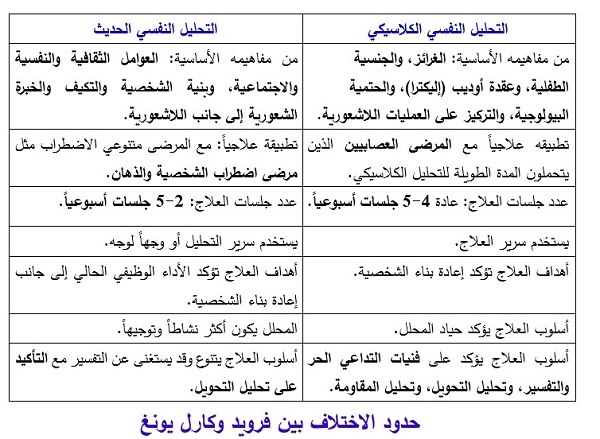 | التحليل النفسي الكلاسيكي | التحليل النفسي الحديث |
|---|---|
| من مفاهيمه الأساسية: الغرائز، والجنسية الطفلية، وعقدة أوديب (إليكترا)، والحتمية البيولوجية، والتركيز على العمليات اللاشعورية. | من مفاهيمه الأساسية: العوامل الثقافية والنفسية والاجتماعية، وبنية الشخصية والتكيف والخبرة الشعورية إلى جانب اللاشعورية. |
| تطبيقه علاجياً مع المرضى العصابيين الذين يتحملون المدة الطويلة للتحليل الكلاسيكي. | تطبيقة علاجياً: مع المرضى متنوعي الاضطراب مثل مرضى اضطراب الشخصية والذهان. |
| عدد جلسات العلاج: عادة 4-5 جلسات أسبوعياً. | عدد جلسات العلاج: 2-5 جلسات أسبوعياً. |
| يستخدم سرير العلاج. | يستخدم سرير التحليل أو وجهاً لوجه. |
| أهداف العلاج تؤكد إعادة بناء الشخصية. | أهداف العلاج تؤكد الأداء الوظيفي الحالي إلى جانب إعادة بناء الشخصية. |
| أسلوب العلاج يؤكد حياد المحلل. | المحلل يكون أكثر نشاطاً وتوجيهاً. |
| أسلوب العلاج يؤكد على فنيات التداعي الحر والتفسير، وتحليل التحويل، وتحليل المقاومة. | أسلوب العلاج يتنوع وقد يستغنى عن التفسير مع التأكيد على تحليل التحويل. |

حدود الاختلاف بين فرويد وكارل يونغ